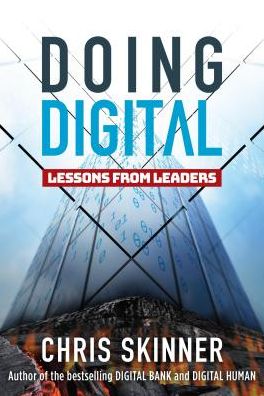 DOING
DIGITAL

LESSONS FROM LEADERS

CHRIS SKINNER

Author of the bestselling DIGITAL BANK and DIGITAL HUMAN